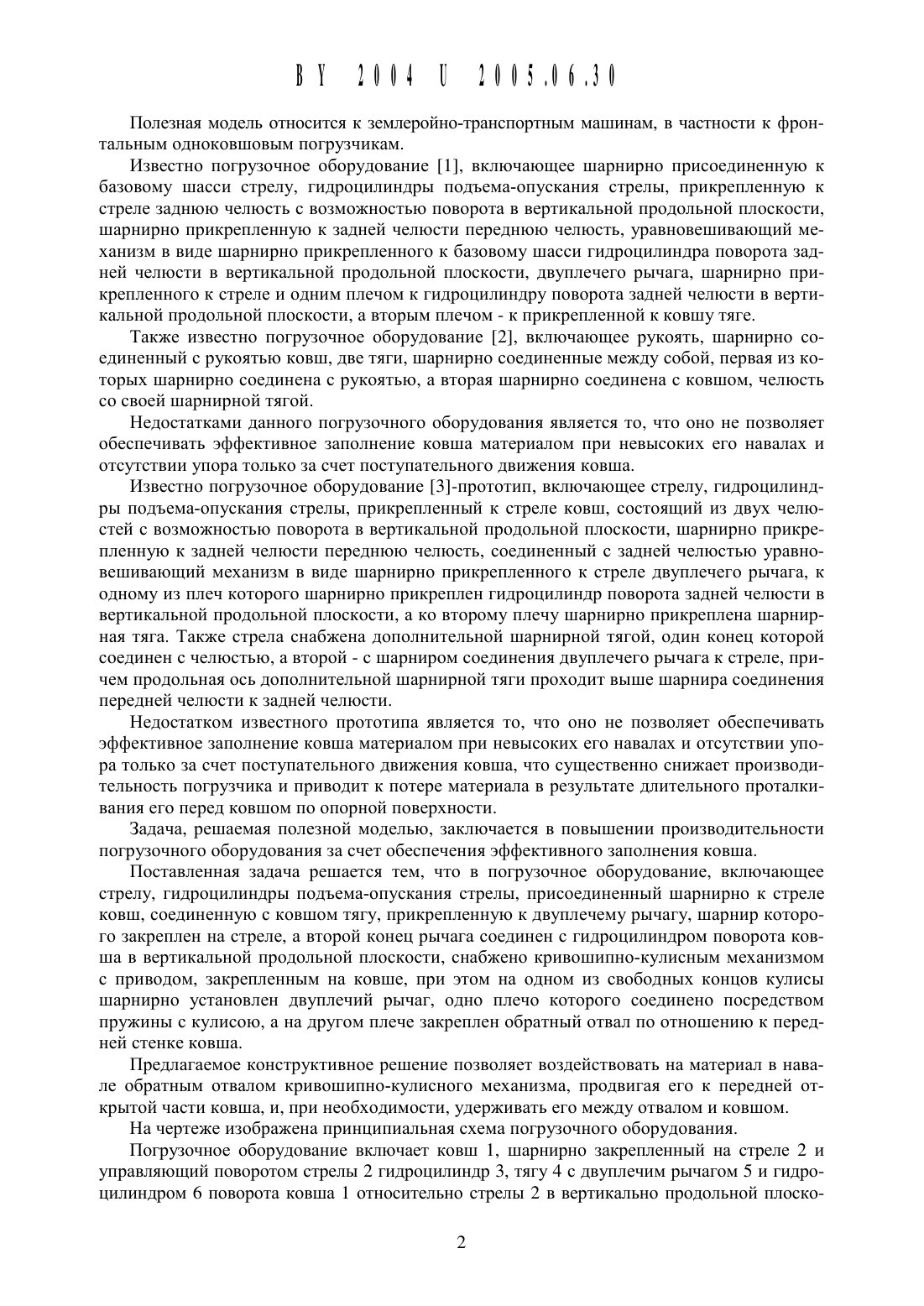 BY 2004 U 2005.06.30

Полезная модель относится к землеройно-транспортным машинам, в частности к фронтальным одноковшовым погрузчикам.

Известно погрузочное оборудование [1], включающее шарнирно присоединенную к базовому шасси стрелу, гидроцилиндры подъема-опускания стрелы, прикрепленную к стреле заднюю челюсть с возможностью поворота в вертикальной продольной плоскости, шарнирно прикрепленную к задней челюсти переднюю челюсть, уравновешивающий механизм в виде шарнирно прикрепленного к базовому шасси гидроцилиндра поворота задней челюсти в вертикальной продольной плоскости, двуплечего рычага, шарнирно прикрепленного к стреле и одним плечом к гидроцилиндру поворота задней челюсти в вертикальной продольной плоскости, а вторым плечом - к прикрепленной к ковшу тяге.

Также известно погрузочное оборудование [2], включающее рукоять, шарнирно соединенный с рукоятью ковш, две тяги, шарнирно соединенные между собой, первая из которых шарнирно соединена с рукоятью, а вторая шарнирно соединена с ковшом, челюсть со своей шарнирной тягой.

Недостатками данного погрузочного оборудования является то, что оно не позволяет обеспечивать эффективное заполнение ковша материалом при невысоких его навалах и отсутствии упора только за счет поступательного движения ковша.

Известно погрузочное оборудование [3]-прототип, включающее стрелу, гидроцилиндры подъема-опускания стрелы, прикрепленный к стреле ковш, состоящий из двух челюстей с возможностью поворота в вертикальной продольной плоскости, шарнирно прикрепленную к задней челюсти переднюю челюсть, соединенный с задней челюстью уравновешивающий механизм в виде шарнирно прикрепленного к стреле двуплечего рычага, к одному из плеч которого шарнирно прикреплен гидроцилиндр поворота задней челюсти в вертикальной продольной плоскости, а ко второму плечу шарнирно прикреплена шарнирная тяга. Также стрела снабжена дополнительной шарнирной тягой, один конец которой соединен с челюстью, а второй - с шарниром соединения двуплечего рычага к стреле, причем продольная ось дополнительной шарнирной тяги проходит выше шарнира соединения передней челюсти к задней челюсти.

Недостатком известного прототипа является то, что оно не позволяет обеспечивать эффективное заполнение ковша материалом при невысоких его навалах и отсутствии упора только за счет поступательного движения ковша, что существенно снижает производительность погрузчика и приводит к потере материала в результате длительного проталкивания его перед ковшом по опорной поверхности.

Задача, решаемая полезной моделью, заключается в повышении производительности погрузочного оборудования за счет обеспечения эффективного заполнения ковша.

Поставленная задача решается тем, что в погрузочное оборудование, включающее стрелу, гидроцилиндры подъема-опускания стрелы, присоединенный шарнирно к стреле ковш, соединенную с ковшом тягу, прикрепленную к двуплечему рычагу, шарнир которого закреплен на стреле, а второй конец рычага соединен с гидроцилиндром поворота ковша в вертикальной продольной плоскости, снабжено кривошипно-кулисным механизмом с приводом, закрепленным на ковше, при этом на одном из свободных концов кулисы шарнирно установлен двуплечий рычаг, одно плечо которого соединено посредством пружины с кулисою, а на другом плече закреплен обратный отвал по отношению к передней стенке ковша.

Предлагаемое конструктивное решение позволяет воздействовать на материал в навале обратным отвалом кривошипно-кулисного механизма, продвигая его к передней открытой части ковша, и, при необходимости, удерживать его между отвалом и ковшом.

На чертеже изображена принципиальная схема погрузочного оборудования.

Погрузочное оборудование включает ковш 1, шарнирно закрепленный на стреле 2 и управляющий поворотом стрелы 2 гидроцилиндр 3, тягу 4 с двуплечим рычагом 5 и гидроцилиндром 6 поворота ковша 1 относительно стрелы 2 в вертикально продольной плоско-

2